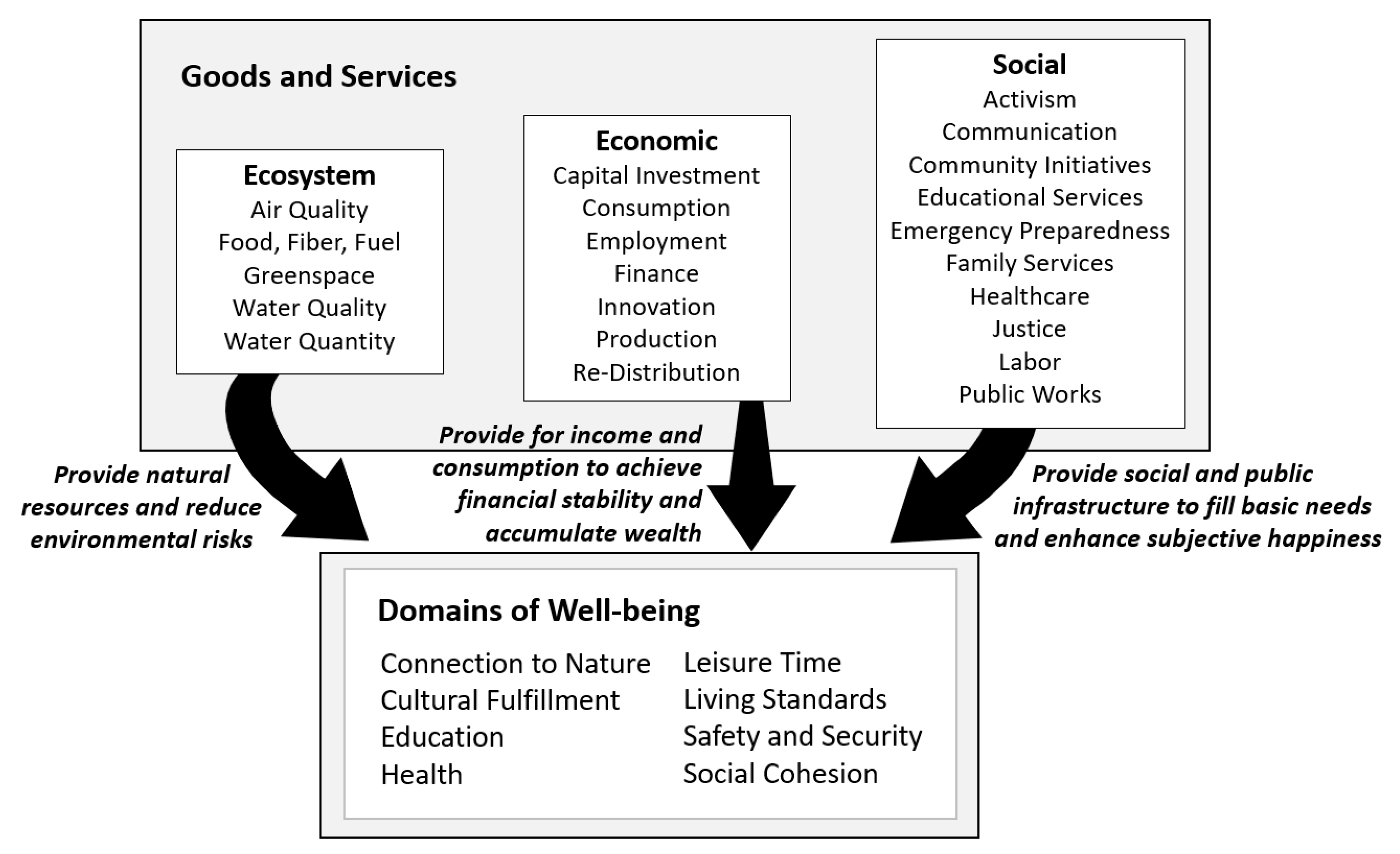 Goods and Services

Ecosystem
Air Quality
Food, Fiber, Fuel
Greenspace
Water Quality
Water Quantity

Economic
Capital Investment
Consumption
Employment
Finance
Innovation
Production
Re-Distribution

Social
Activism
Communication
Community Initiatives
Educational Services
Emergency Preparedness
Family Services
Healthcare
Justice
Labor
Public Works

Provide natural resources and reduce environmental risks

Provide for income and consumption to achieve financial stability and accumulate wealth

Provide social and public infrastructure to fill basic needs and enhance subjective happiness

Domains of Well-being

Connection to Nature
Cultural Fulfillment
Education
Health

Leisure Time
Living Standards
Safety and Security
Social Cohesion